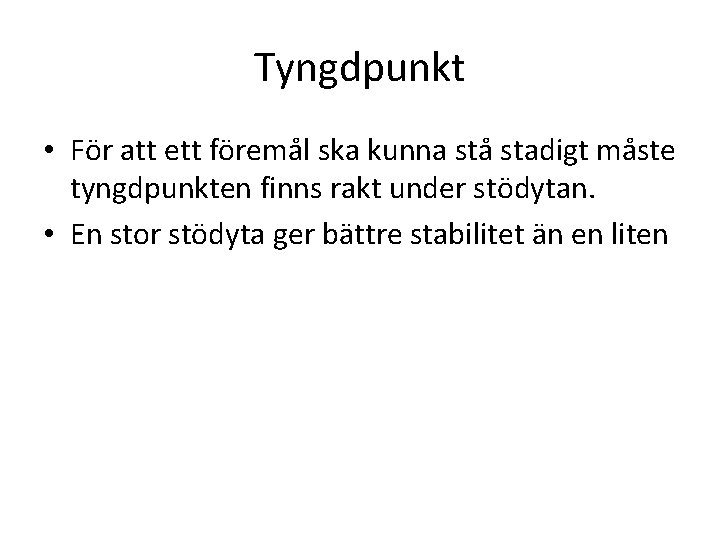 Tyngdpunkt

• För att ett föremål ska kunna stå stadigt måste tyngdpunkten finns rakt under stödytan.
• En stor stödyta ger bättre stabilitet än en liten